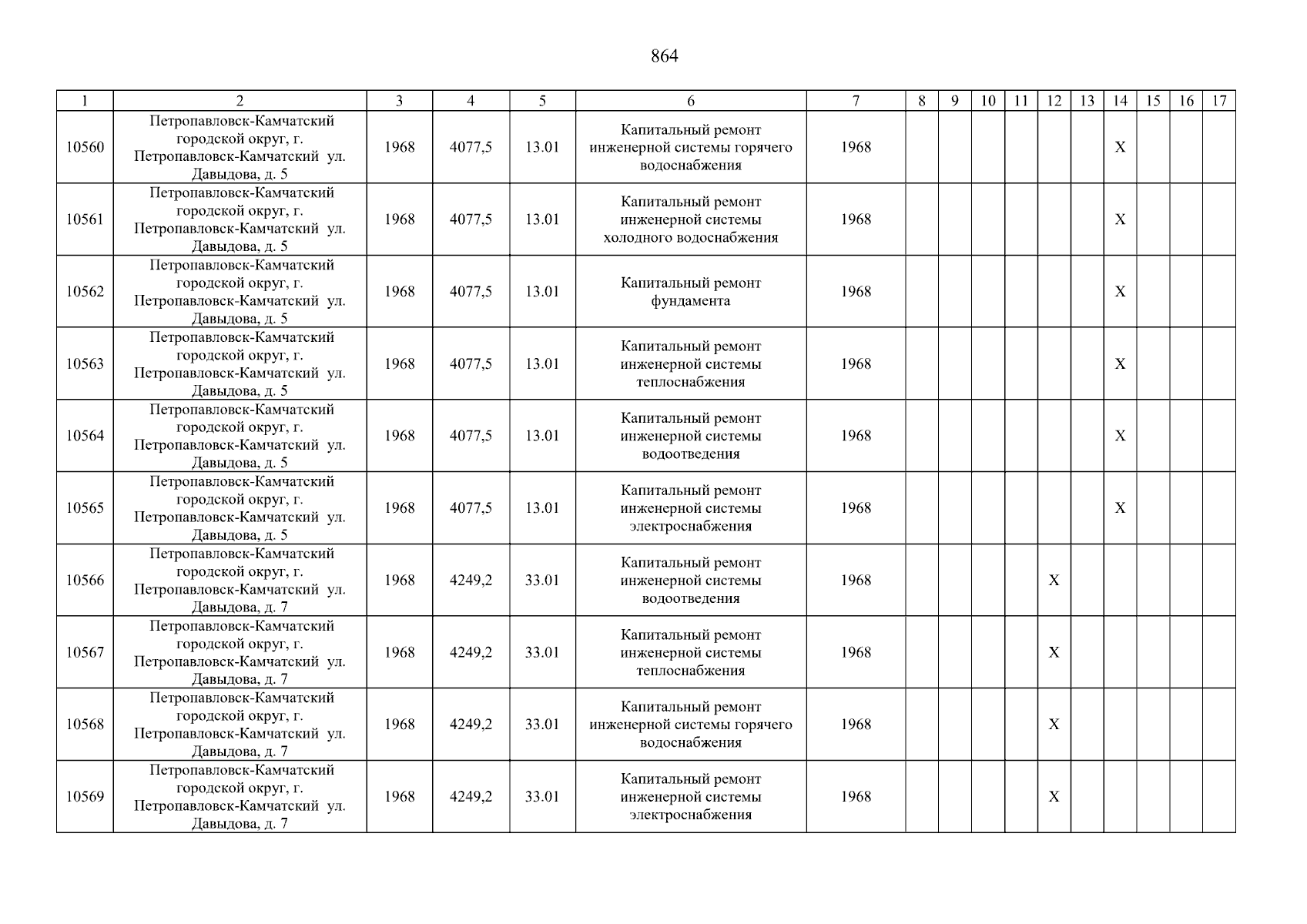 864

| 1 | 2 | 3 | 4 | 5 | 6 | 7 | 8 | 9 | 10 | 11 | 12 | 13 | 14 | 15 | 16 | 17 |
|---|---|---|---|---|---|---|---|---|---|---|---|---|---|---|---|---|
| 10560 | Петропавловск-Камчатский городской округ, г. Петропавловск-Камчатский ул. Давыдова, д. 5 | 1968 | 4077,5 | 13.01 | Капитальный ремонт инженерной системы горячего водоснабжения | 1968 | | | | | | | X | | | |
| 10561 | Петропавловск-Камчатский городской округ, г. Петропавловск-Камчатский ул. Давыдова, д. 5 | 1968 | 4077,5 | 13.01 | Капитальный ремонт инженерной системы холодного водоснабжения | 1968 | | | | | | | X | | | |
| 10562 | Петропавловск-Камчатский городской округ, г. Петропавловск-Камчатский ул. Давыдова, д. 5 | 1968 | 4077,5 | 13.01 | Капитальный ремонт фундамента | 1968 | | | | | | | X | | | |
| 10563 | Петропавловск-Камчатский городской округ, г. Петропавловск-Камчатский ул. Давыдова, д. 5 | 1968 | 4077,5 | 13.01 | Капитальный ремонт инженерной системы теплоснабжения | 1968 | | | | | | | X | | | |
| 10564 | Петропавловск-Камчатский городской округ, г. Петропавловск-Камчатский ул. Давыдова, д. 5 | 1968 | 4077,5 | 13.01 | Капитальный ремонт инженерной системы водоотведения | 1968 | | | | | | | X | | | |
| 10565 | Петропавловск-Камчатский городской округ, г. Петропавловск-Камчатский ул. Давыдова, д. 5 | 1968 | 4077,5 | 13.01 | Капитальный ремонт инженерной системы электроснабжения | 1968 | | | | | | | X | | | |
| 10566 | Петропавловск-Камчатский городской округ, г. Петропавловск-Камчатский ул. Давыдова, д. 7 | 1968 | 4249,2 | 33.01 | Капитальный ремонт инженерной системы водоотведения | 1968 | | | | | X | | | | | |
| 10567 | Петропавловск-Камчатский городской округ, г. Петропавловск-Камчатский ул. Давыдова, д. 7 | 1968 | 4249,2 | 33.01 | Капитальный ремонт инженерной системы теплоснабжения | 1968 | | | | | X | | | | | |
| 10568 | Петропавловск-Камчатский городской округ, г. Петропавловск-Камчатский ул. Давыдова, д. 7 | 1968 | 4249,2 | 33.01 | Капитальный ремонт инженерной системы горячего водоснабжения | 1968 | | | | | X | | | | | |
| 10569 | Петропавловск-Камчатский городской округ, г. Петропавловск-Камчатский ул. Давыдова, д. 7 | 1968 | 4249,2 | 33.01 | Капитальный ремонт инженерной системы электроснабжения | 1968 | | | | | X | | | | | |